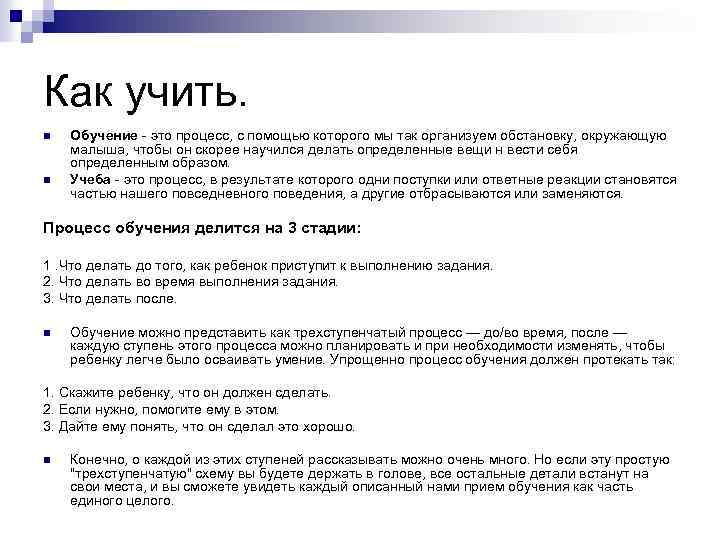 Как учить.

Обучение - это процесс, с помощью которого мы так организуем обстановку, окружающую малыша, чтобы он скорее научился делать определенные вещи н вести себя определенным образом.

Учеба - это процесс, в результате которого одни поступки или ответные реакции становятся частью нашего повседневного поведения, а другие отбрасываются или заменяются.

Процесс обучения делится на 3 стадии:

1 .Что делать до того, как ребенок приступит к выполнению задания.
2. Что делать во время выполнения задания.
3. Что делать после.

Обучение можно представить как трехступенчатый процесс — до/во время, после — каждую ступень этого процесса можно планировать и при необходимости изменять, чтобы ребенку легче было осваивать умение. Упрощенно процесс обучения должен протекать так:

1. Скажите ребенку, что он должен сделать.
2. Если нужно, помогите ему в этом.
3. Дайте ему понять, что он сделал это хорошо.

Конечно, о каждой из этих ступеней рассказывать можно очень много. Но если эту простую "трехступенчатую" схему вы будете держать в голове, все остальные детали встанут на свои места, и вы сможете увидеть каждый описанный нами прием обучения как часть единого целого.